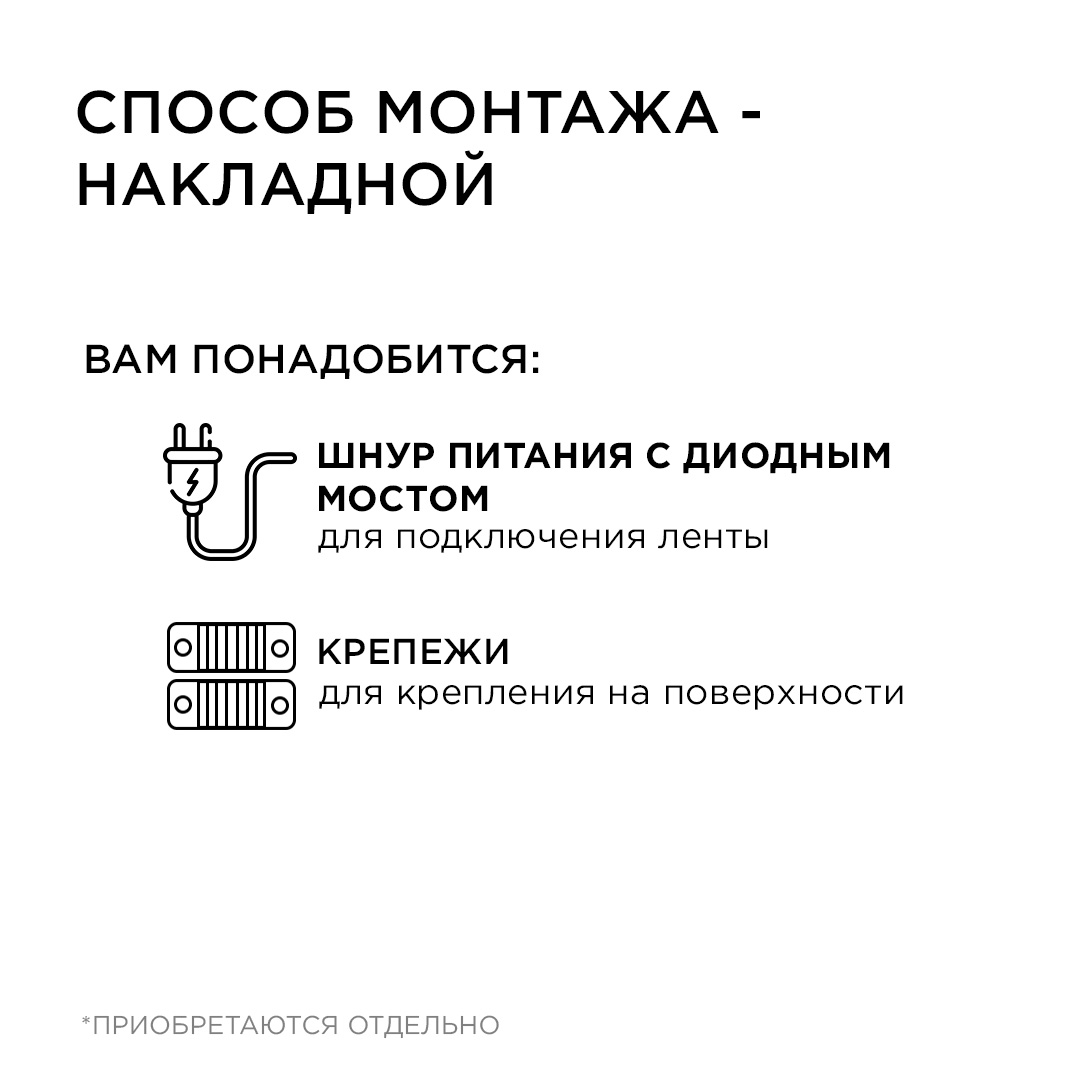 СПОСОБ МОНТАЖА - НАКЛАДНОЙ

ВАМ ПОНАДОБИТСЯ:

ШНУР ПИТАНИЯ С ДИОДНЫМ МОСТОМ
для подключения ленты

КРЕПЕЖИ
для крепления на поверхности

*ПРИОБРЕТАЮТСЯ ОТДЕЛЬНО